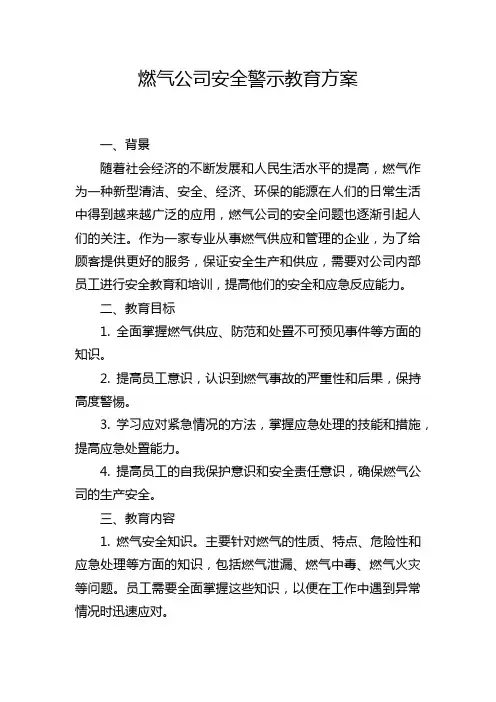 燃气公司安全警示教育方案

一、背景

随着社会经济的不断发展和人民生活水平的提高，燃气作为一种新型清洁、安全、经济、环保的能源在人们的日常生活中得到越来越广泛的应用，燃气公司的安全问题也逐渐引起人们的关注。作为一家专业从事燃气供应和管理的企业，为了给顾客提供更好的服务，保证安全生产和供应，需要对公司内部员工进行安全教育和培训，提高他们的安全和应急反应能力。

二、教育目标

1. 全面掌握燃气供应、防范和处置不可预见事件等方面的知识。

2. 提高员工意识，认识到燃气事故的严重性和后果，保持高度警惕。

3. 学习应对紧急情况的方法，掌握应急处理的技能和措施，提高应急处置能力。

4. 提高员工的自我保护意识和安全责任意识，确保燃气公司的生产安全。

三、教育内容

1. 燃气安全知识。主要针对燃气的性质、特点、危险性和应急处理等方面的知识，包括燃气泄漏、燃气中毒、燃气火灾等问题。员工需要全面掌握这些知识，以便在工作中遇到异常情况时迅速应对。